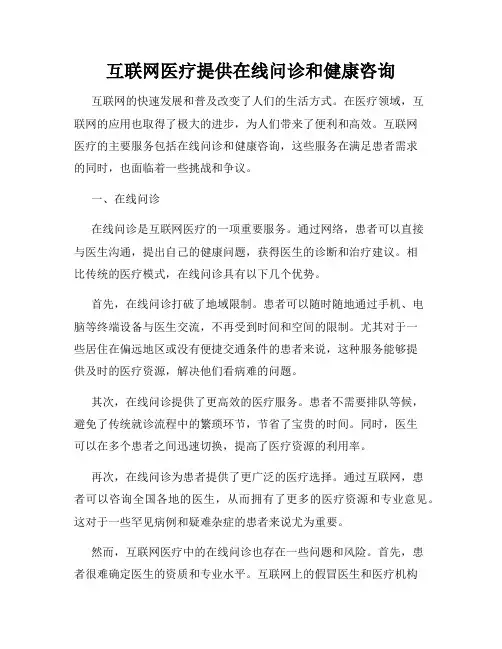 互联网医疗提供在线问诊和健康咨询

互联网的快速发展和普及改变了人们的生活方式。在医疗领域，互联网的应用也取得了极大的进步，为人们带来了便利和高效。互联网医疗的主要服务包括在线问诊和健康咨询，这些服务在满足患者需求的同时，也面临着一些挑战和争议。

一、在线问诊

在线问诊是互联网医疗的一项重要服务。通过网络，患者可以直接与医生沟通，提出自己的健康问题，获得医生的诊断和治疗建议。相比传统的医疗模式，在线问诊具有以下几个优势。

首先，在线问诊打破了地域限制。患者可以随时随地通过手机、电脑等终端设备与医生交流，不再受到时间和空间的限制。尤其对于一些居住在偏远地区或没有便捷交通条件的患者来说，这种服务能够提供及时的医疗资源，解决他们看病难的问题。

其次，在线问诊提供了更高效的医疗服务。患者不需要排队等候，避免了传统就诊流程中的繁琐环节，节省了宝贵的时间。同时，医生可以在多个患者之间迅速切换，提高了医疗资源的利用率。

再次，在线问诊为患者提供了更广泛的医疗选择。通过互联网，患者可以咨询全国各地的医生，从而拥有了更多的医疗资源和专业意见。这对于一些罕见病例和疑难杂症的患者来说尤为重要。

然而，互联网医疗中的在线问诊也存在一些问题和风险。首先，患者很难确定医生的资质和专业水平。互联网上的假冒医生和医疗机构